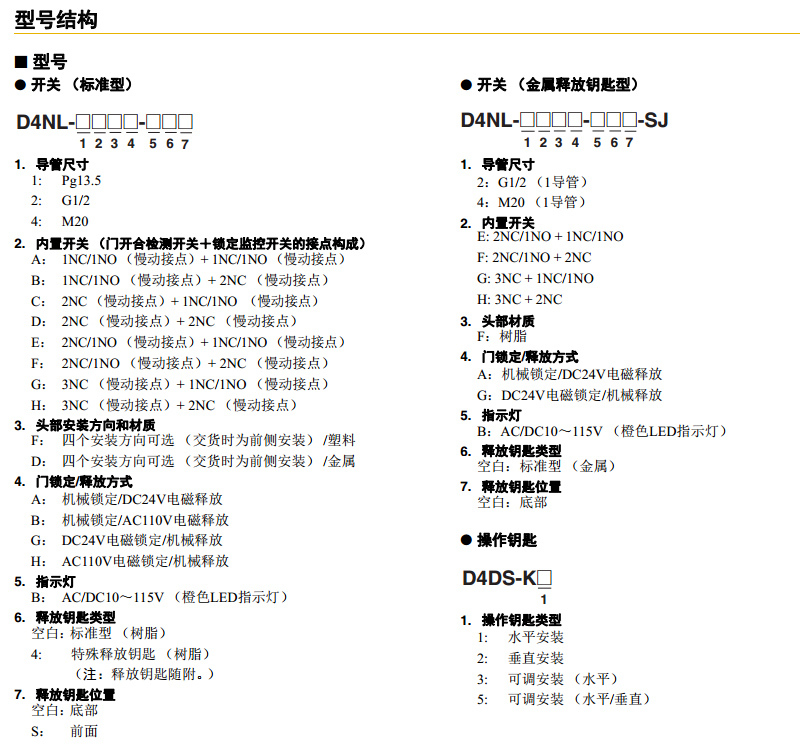 型号结构

■ 型号

● 开关 （标准型）

D4NL-□□□□-□□□
1 2 3 4 5 6 7

1. 导管尺寸
1: Pg13.5
2: G1/2
4: M20

2. 内置开关 （门开合检测开关＋锁定监控开关的接点构成）
A: 1NC/1NO （慢动接点）+ 1NC/1NO （慢动接点）
B: 1NC/1NO （慢动接点）+ 2NC （慢动接点）
C: 2NC （慢动接点）+ 1NC/1NO （慢动接点）
D: 2NC （慢动接点）+ 2NC （慢动接点）
E: 2NC/1NO （慢动接点）+ 1NC/1NO （慢动接点）
F: 2NC/1NO （慢动接点）+ 2NC （慢动接点）
G: 3NC （慢动接点）+ 1NC/1NO （慢动接点）
H: 3NC （慢动接点）+ 2NC （慢动接点）

3. 头部安装方向和材质
F: 四个安装方向可选 （交货时为前侧安装） /塑料
D: 四个安装方向可选 （交货时为前侧安装） /金属

4. 门锁定/释放方式
A: 机械锁定/DC24V电磁释放
B: 机械锁定/AC110V电磁释放
G: DC24V电磁锁定/机械释放
H: AC110V电磁锁定/机械释放

5. 指示灯
B: AC/DC10～115V （橙色LED指示灯）

6. 释放钥匙类型
空白: 标准型 （树脂）
4: 特殊释放钥匙 （树脂）
（注：释放钥匙随附。）

7. 释放钥匙位置
空白: 底部
S: 前面

● 开关 （金属释放钥匙型）

D4NL-□□□□-□□□-SJ
1 2 3 4 5 6 7

1. 导管尺寸
2: G1/2 （1导管）
4: M20 （1导管）

2. 内置开关
E: 2NC/1NO + 1NC/1NO
F: 2NC/1NO + 2NC
G: 3NC + 1NC/1NO
H: 3NC + 2NC

3. 头部材质
F: 树脂

4. 门锁定/释放方式
A: 机械锁定/DC24V电磁释放
G: DC24V电磁锁定/机械释放

5. 指示灯
B: AC/DC10～115V （橙色LED指示灯）

6. 释放钥匙类型
空白: 标准型 （金属）

7. 释放钥匙位置
空白: 底部

● 操作钥匙

D4DS-K□
1

1. 操作钥匙类型
1: 水平安装
2: 垂直安装
3: 可调安装 （水平）
5: 可调安装 （水平/垂直）